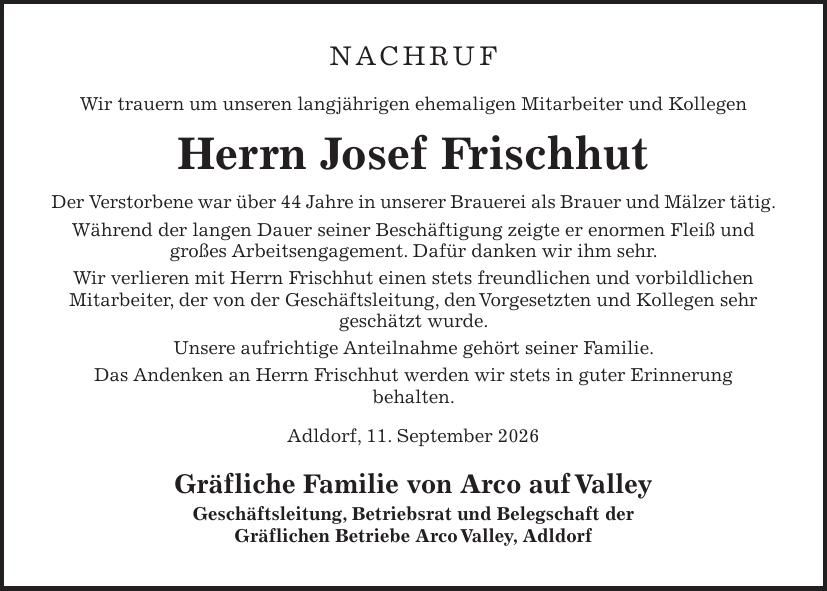 NACHRUF

Wir trauern um unseren langjährigen ehemaligen Mitarbeiter und Kollegen

Herrn Josef Frischhut

Der Verstorbene war über 44 Jahre in unserer Brauerei als Brauer und Mälzer tätig.

Während der langen Dauer seiner Beschäftigung zeigte er enormen Fleiß und großes Arbeitsengagement. Dafür danken wir ihm sehr.

Wir verlieren mit Herrn Frischhut einen stets freundlichen und vorbildlichen Mitarbeiter, der von der Geschäftsleitung, den Vorgesetzten und Kollegen sehr geschätzt wurde.

Unsere aufrichtige Anteilnahme gehört seiner Familie.

Das Andenken an Herrn Frischhut werden wir stets in guter Erinnerung behalten.

Adldorf, 11. September 2026

Gräfliche Familie von Arco auf Valley
Geschäftsleitung, Betriebsrat und Belegschaft der
Gräflichen Betriebe Arco Valley, Adldorf